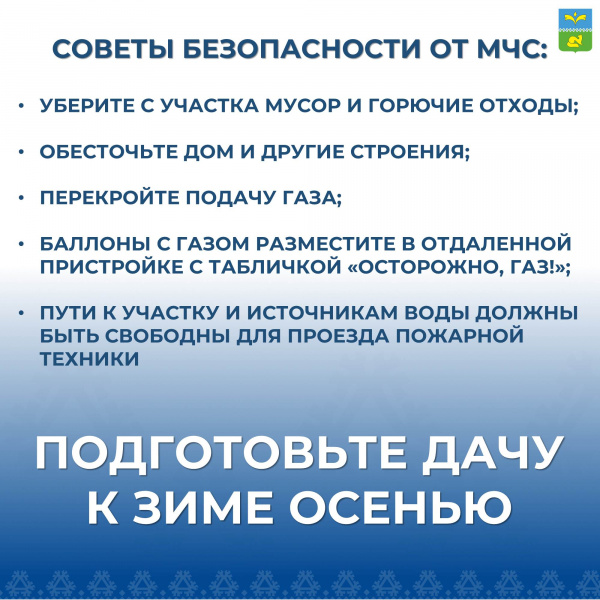 СОВЕТЫ БЕЗОПАСНОСТИ ОТ МЧС:

• УБЕРИТЕ С УЧАСТКА МУСОР И ГОРЮЧИЕ ОТХОДЫ;

• ОБЕСТОЧЬТЕ ДОМ И ДРУГИЕ СТРОЕНИЯ;

• ПЕРЕКРОЙТЕ ПОДАЧУ ГАЗА;

• БАЛЛОНЫ С ГАЗОМ РАЗМЕСТИТЕ В ОТДАЛЕННОЙ ПРИСТРОЙКЕ С ТАБЛИЧКОЙ «ОСТОРОЖНО, ГАЗ!»;

• ПУТИ К УЧАСТКУ И ИСТОЧНИКАМ ВОДЫ ДОЛЖНЫ БЫТЬ СВОБОДНЫ ДЛЯ ПРОЕЗДА ПОЖАРНОЙ ТЕХНИКИ

ПОДГОТОВЬТЕ ДАЧУ К ЗИМЕ ОСЕНЬЮ